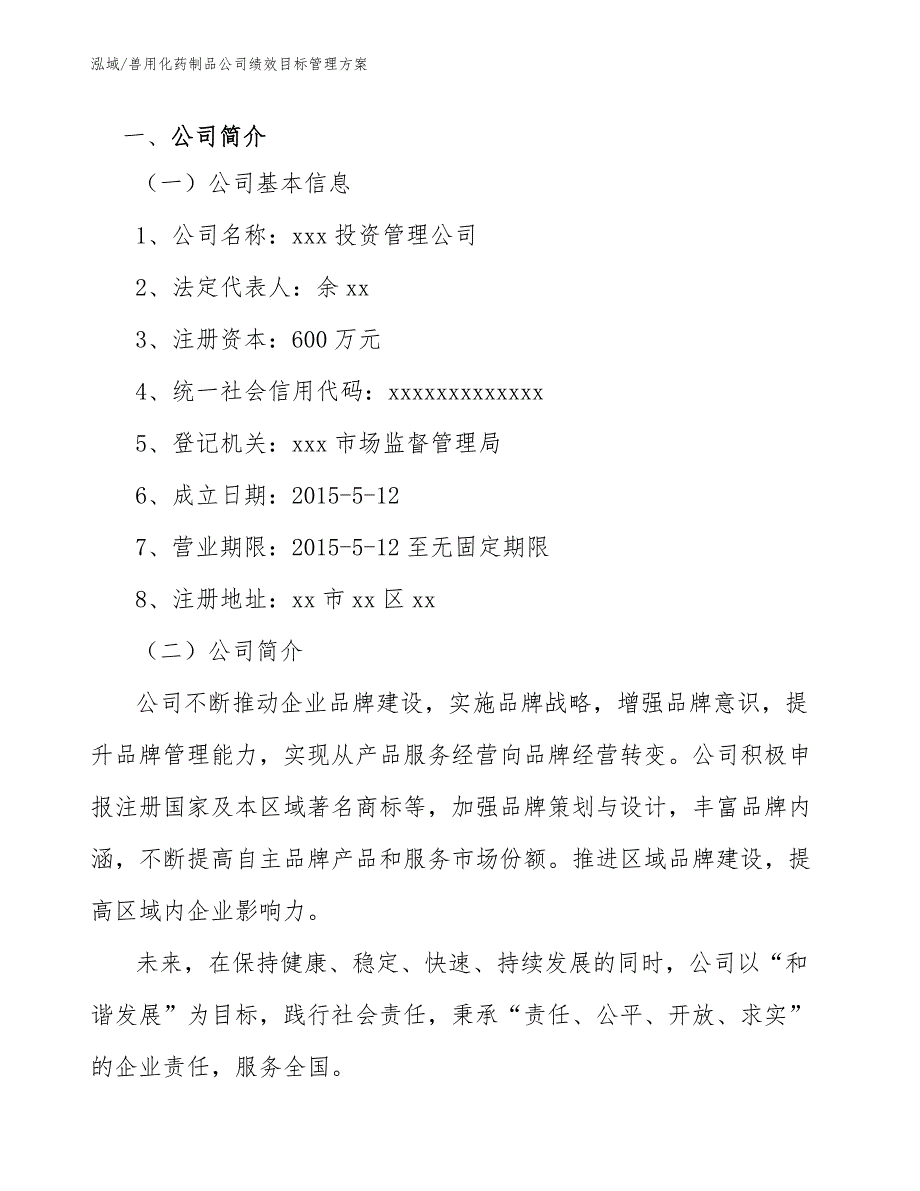 泓域/兽用化药制品公司绩效目标管理方案

一、公司简介

（一）公司基本信息

1、公司名称：xxx 投资管理公司

2、法定代表人：余 xx

3、注册资本：600 万元

4、统一社会信用代码：xxxxxxxxxxxxx

5、登记机关：xxx 市场监督管理局

6、成立日期：2015-5-12

7、营业期限：2015-5-12 至无固定期限

8、注册地址：xx 市 xx 区 xx

（二）公司简介

公司不断推动企业品牌建设，实施品牌战略，增强品牌意识，提升品牌管理能力，实现从产品服务经营向品牌经营转变。公司积极申报注册国家及本区域著名商标等，加强品牌策划与设计，丰富品牌内涵，不断提高自主品牌产品和服务市场份额。推进区域品牌建设，提高区域内企业影响力。

未来，在保持健康、稳定、快速、持续发展的同时，公司以“和谐发展”为目标，践行社会责任，秉承“责任、公平、开放、求实”的企业责任，服务全国。